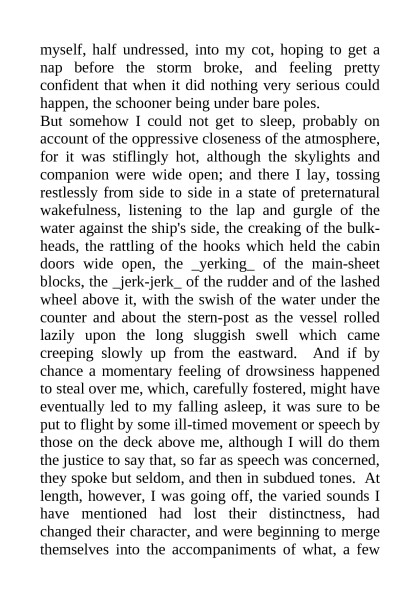 myself, half undressed, into my cot, hoping to get a nap before the storm broke, and feeling pretty confident that when it did nothing very serious could happen, the schooner being under bare poles.

But somehow I could not get to sleep, probably on account of the oppressive closeness of the atmosphere, for it was stiflingly hot, although the skylights and companion were wide open; and there I lay, tossing restlessly from side to side in a state of preternatural wakefulness, listening to the lap and gurgle of the water against the ship's side, the creaking of the bulkheads, the rattling of the hooks which held the cabin doors wide open, the _yerking_ of the main-sheet blocks, the _jerk-jerk_ of the rudder and of the lashed wheel above it, with the swish of the water under the counter and about the stern-post as the vessel rolled lazily upon the long sluggish swell which came creeping slowly up from the eastward. And if by chance a momentary feeling of drowsiness happened to steal over me, which, carefully fostered, might have eventually led to my falling asleep, it was sure to be put to flight by some ill-timed movement or speech by those on the deck above me, although I will do them the justice to say that, so far as speech was concerned, they spoke but seldom, and then in subdued tones. At length, however, I was going off, the varied sounds I have mentioned had lost their distinctness, had changed their character, and were beginning to merge themselves into the accompaniments of what, a few